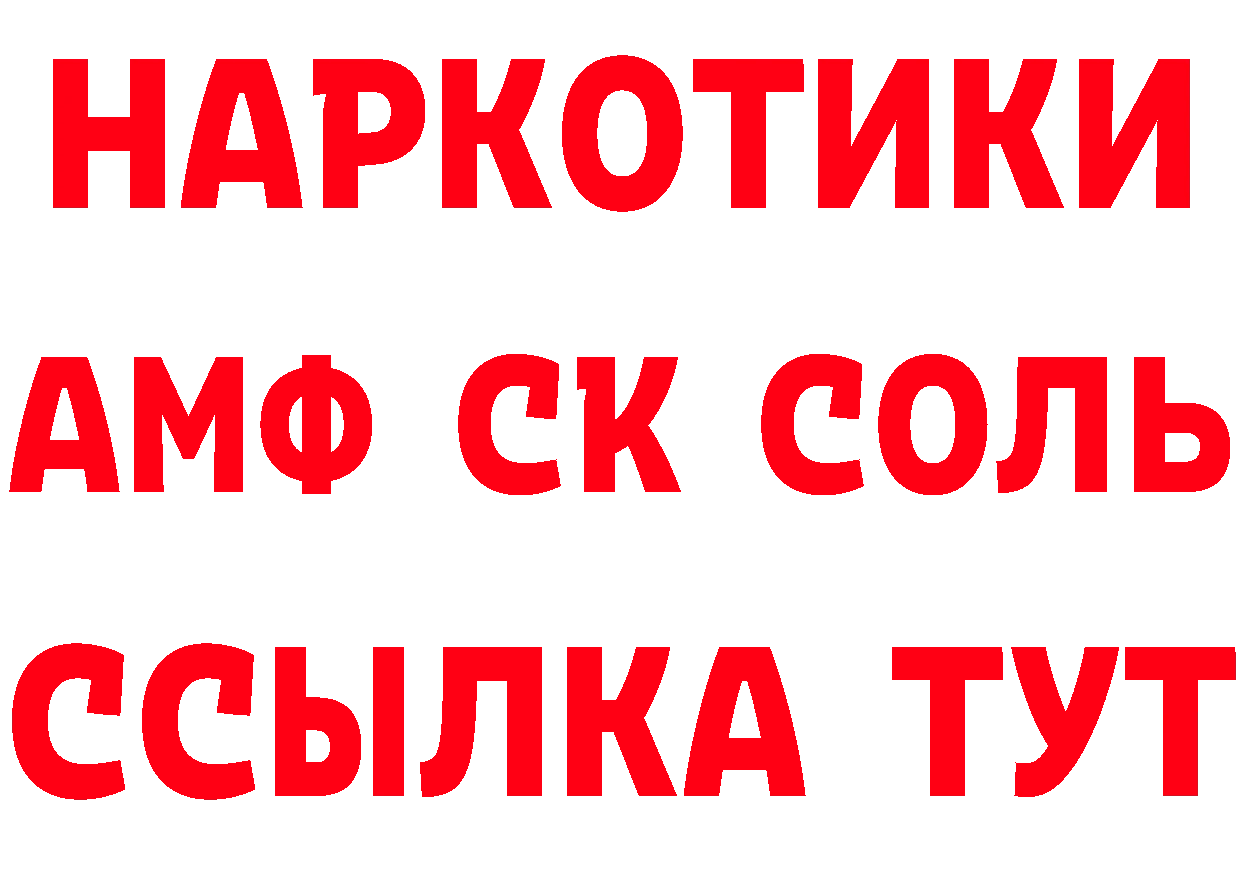 НАРКОТИКИ

АМФ СК СОЛЬ

ССЫЛКА ТУТ